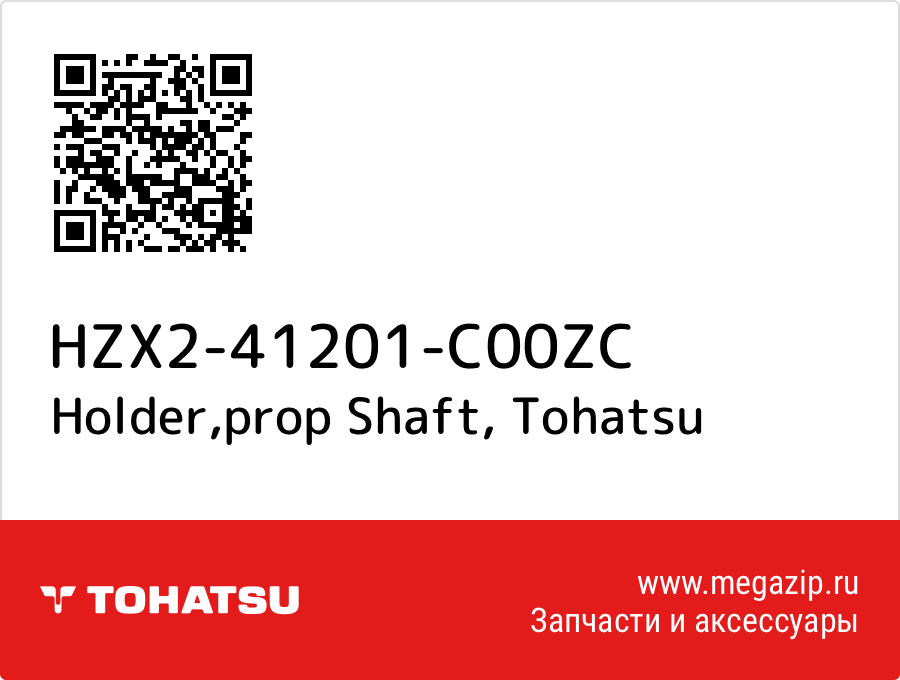 HZX2-41201-C00ZC
Holder,prop Shaft, Tohatsu

TOHATSU

www.megazip.ru
Запчасти и аксессуары